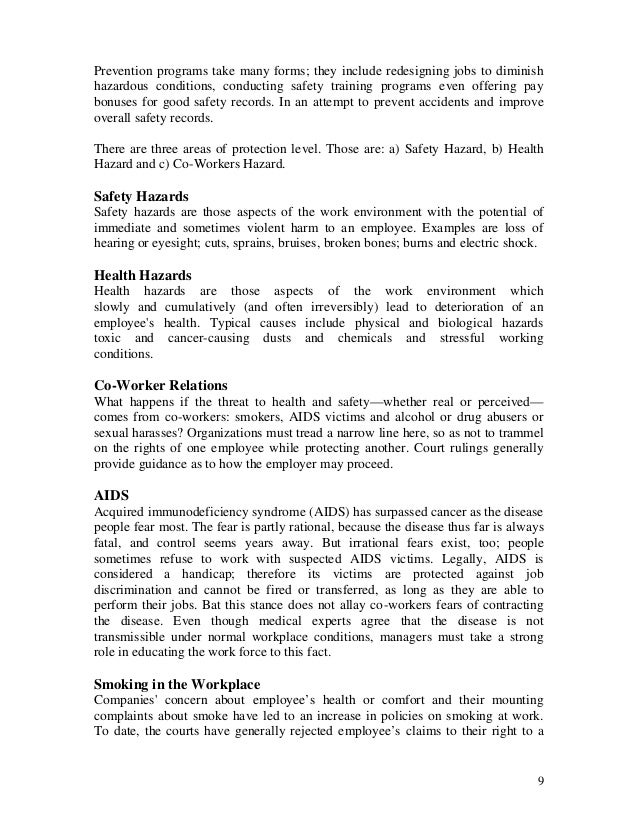 Prevention programs take many forms; they include redesigning jobs to diminish hazardous conditions, conducting safety training programs even offering pay bonuses for good safety records. In an attempt to prevent accidents and improve overall safety records.

There are three areas of protection level. Those are: a) Safety Hazard, b) Health Hazard and c) Co-Workers Hazard.

Safety Hazards
Safety hazards are those aspects of the work environment with the potential of immediate and sometimes violent harm to an employee. Examples are loss of hearing or eyesight; cuts, sprains, bruises, broken bones; burns and electric shock.

Health Hazards
Health hazards are those aspects of the work environment which slowly and cumulatively (and often irreversibly) lead to deterioration of an employee's health. Typical causes include physical and biological hazards toxic and cancer-causing dusts and chemicals and stressful working conditions.

Co-Worker Relations
What happens if the threat to health and safety—whether real or perceived—comes from co-workers: smokers, AIDS victims and alcohol or drug abusers or sexual harasses? Organizations must tread a narrow line here, so as not to trammel on the rights of one employee while protecting another. Court rulings generally provide guidance as to how the employer may proceed.

AIDS
Acquired immunodeficiency syndrome (AIDS) has surpassed cancer as the disease people fear most. The fear is partly rational, because the disease thus far is always fatal, and control seems years away. But irrational fears exist, too; people sometimes refuse to work with suspected AIDS victims. Legally, AIDS is considered a handicap; therefore its victims are protected against job discrimination and cannot be fired or transferred, as long as they are able to perform their jobs. Bat this stance does not allay co-workers fears of contracting the disease. Even though medical experts agree that the disease is not transmissible under normal workplace conditions, managers must take a strong role in educating the work force to this fact.

Smoking in the Workplace
Companies' concern about employee's health or comfort and their mounting complaints about smoke have led to an increase in policies on smoking at work. To date, the courts have generally rejected employee's claims to their right to a

9